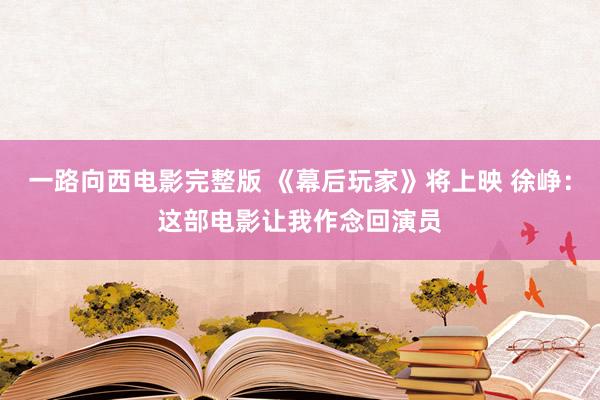 一路向西电影完整版 《幕后玩家》将上映 徐峥：这部电影让我作念回演员